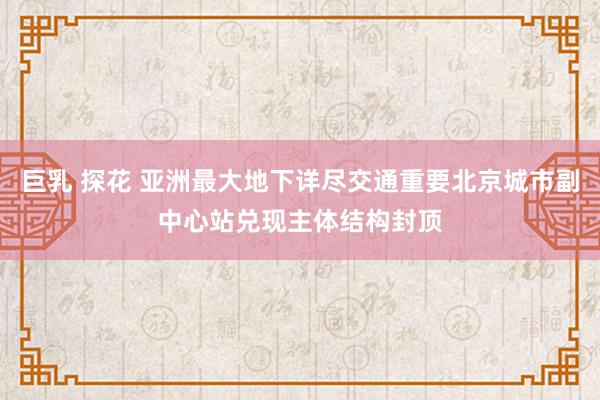 巨乳 探花 亚洲最大地下详尽交通重要北京城市副中心站兑现主体结构封顶